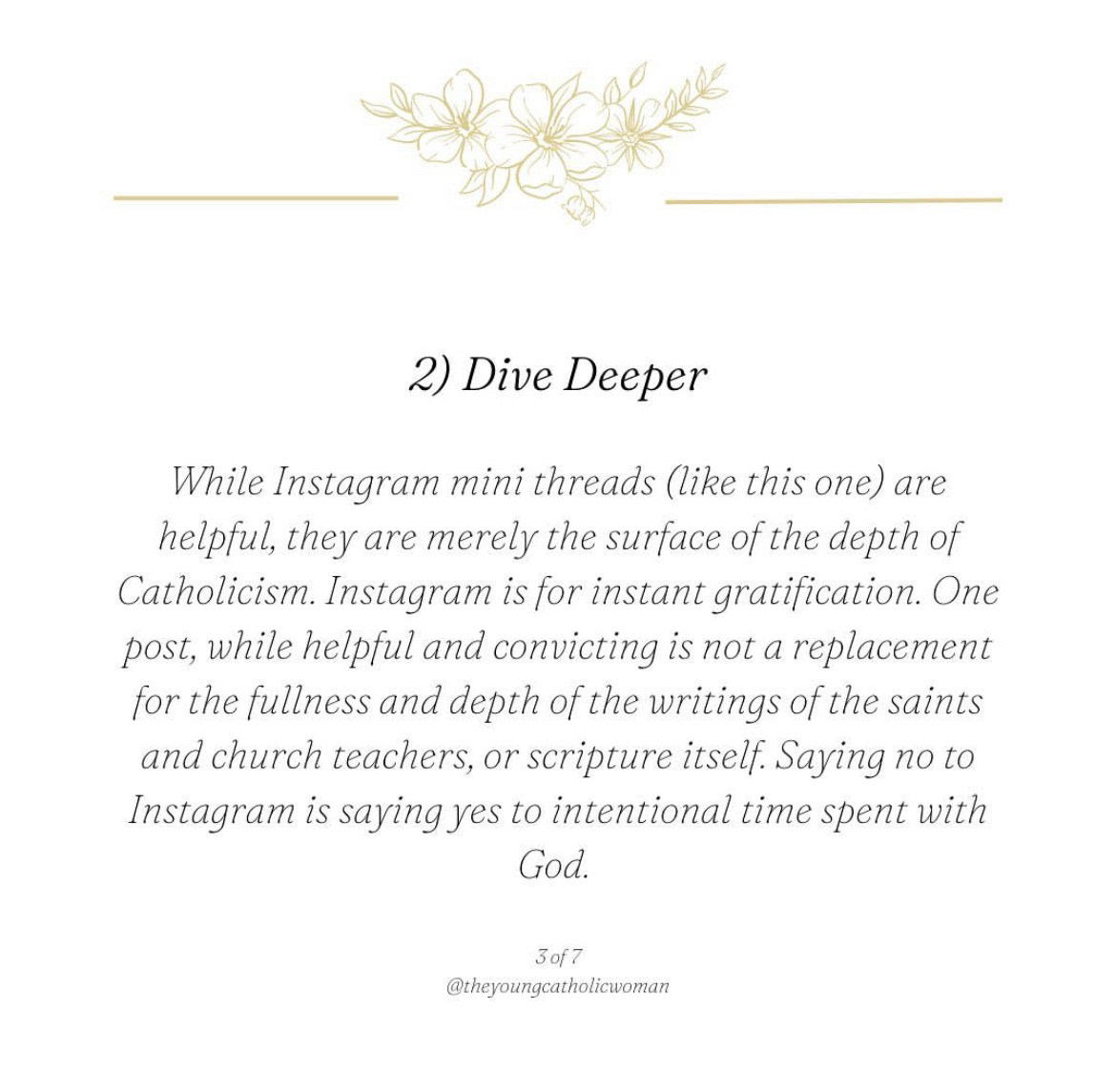 2) Dive Deeper

While Instagram mini threads (like this one) are helpful, they are merely the surface of the depth of Catholicism. Instagram is for instant gratification. One post, while helpful and convicting is not a replacement for the fullness and depth of the writings of the saints and church teachers, or scripture itself. Saying no to Instagram is saying yes to intentional time spent with God.

3 of 7
@theyoungcatholicwoman